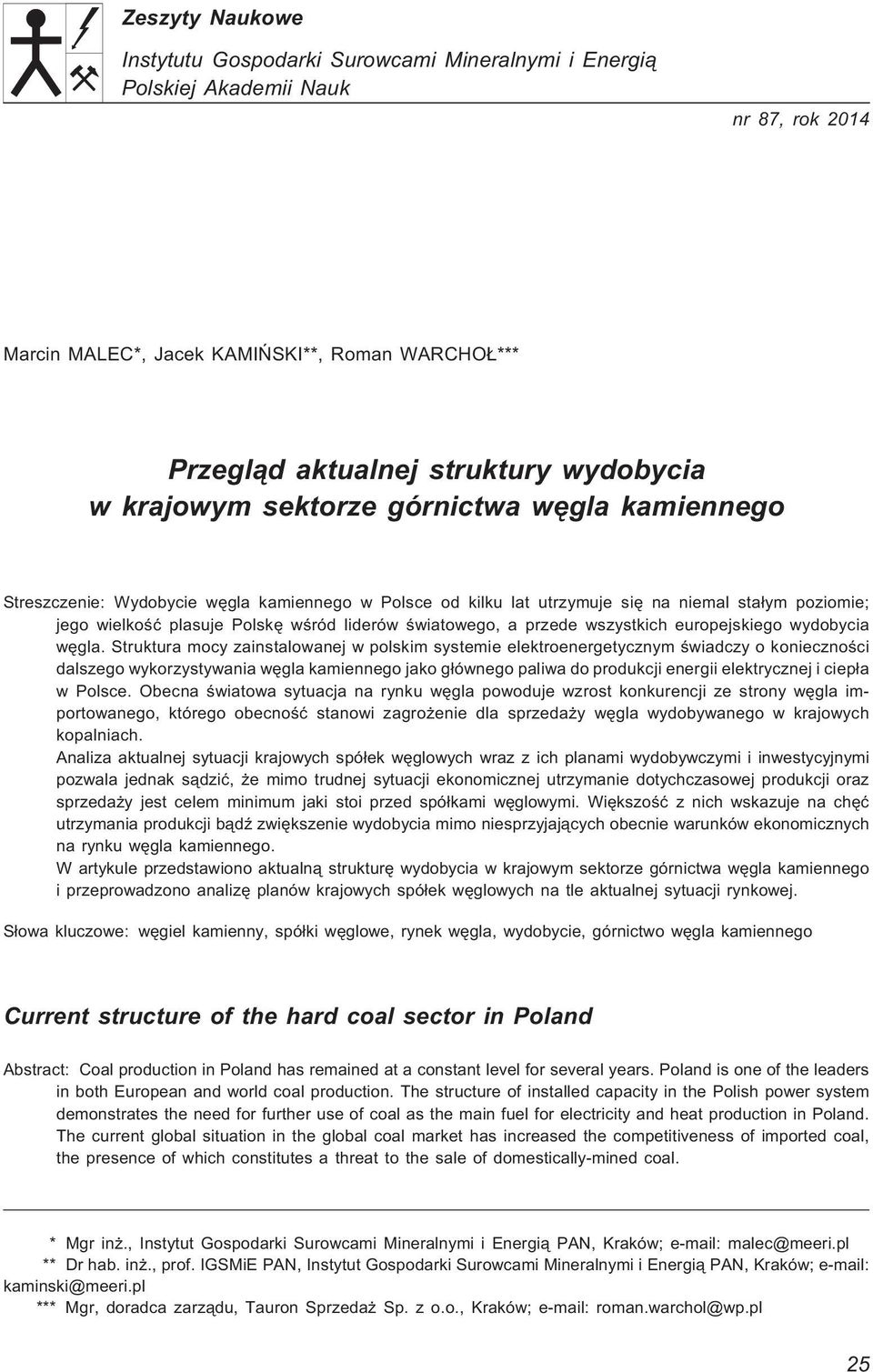 Zeszyty Naukowe
Instytutu Gospodarki Surowcami Mineralnymi i Energią
Polskiej Akademii Nauk

nr 87, rok 2014

Marcin MALEC*, Jacek KAMIŃSKI**, Roman WARCHOŁ***

Przegląd aktualnej struktury wydobycia
w krajowym sektorze górnictwa węgla kamiennego

Streszczenie: Wydobycie węgla kamiennego w Polsce od kilku lat utrzymuje się na niemal stałym poziomie; jego wielkość plasuje Polskę wśród liderów światowego, a przede wszystkich europejskiego wydobycia węgla. Struktura mocy zainstalowanej w polskim systemie elektroenergetycznym świadczy o konieczności dalszego wykorzystywania węgla kamiennego jako głównego paliwa do produkcji energii elektrycznej i ciepła w Polsce. Obecna światowa sytuacja na rynku węgla powoduje wzrost konkurencji ze strony węgla importowanego, którego obecność stanowi zagrożenie dla sprzedaży węgla wydobywanego w krajowych kopalniach.
Analiza aktualnej sytuacji krajowych spółek węglowych wraz z ich planami wydobywczymi i inwestycyjnymi pozwala jednak sądzić, że mimo trudnej sytuacji ekonomicznej utrzymanie dotychczasowej produkcji oraz sprzedaży jest celem minimum jaki stoi przed spółkami węglowymi. Większość z nich wskazuje na chęć utrzymania produkcji bądź zwiększenie wydobycia mimo niesprzyjających obecnie warunków ekonomicznych na rynku węgla kamiennego.
W artykule przedstawiono aktualną strukturę wydobycia w krajowym sektorze górnictwa węgla kamiennego i przeprowadzono analizę planów krajowych spółek węglowych na tle aktualnej sytuacji rynkowej.

Słowa kluczowe: węgiel kamienny, spółki węglowe, rynek węgla, wydobycie, górnictwo węgla kamiennego

Current structure of the hard coal sector in Poland

Abstract: Coal production in Poland has remained at a constant level for several years. Poland is one of the leaders in both European and world coal production. The structure of installed capacity in the Polish power system demonstrates the need for further use of coal as the main fuel for electricity and heat production in Poland. The current global situation in the global coal market has increased the competitiveness of imported coal, the presence of which constitutes a threat to the sale of domestically-mined coal.

* Mgr inż., Instytut Gospodarki Surowcami Mineralnymi i Energią PAN, Kraków; e-mail: malec@meeri.pl
** Dr hab. inż., prof. IGSMiE PAN, Instytut Gospodarki Surowcami Mineralnymi i Energią PAN, Kraków; e-mail: kaminski@meeri.pl
*** Mgr, doradca zarządu, Tauron Sprzedaż Sp. z o.o., Kraków; e-mail: roman.warchol@wp.pl

25